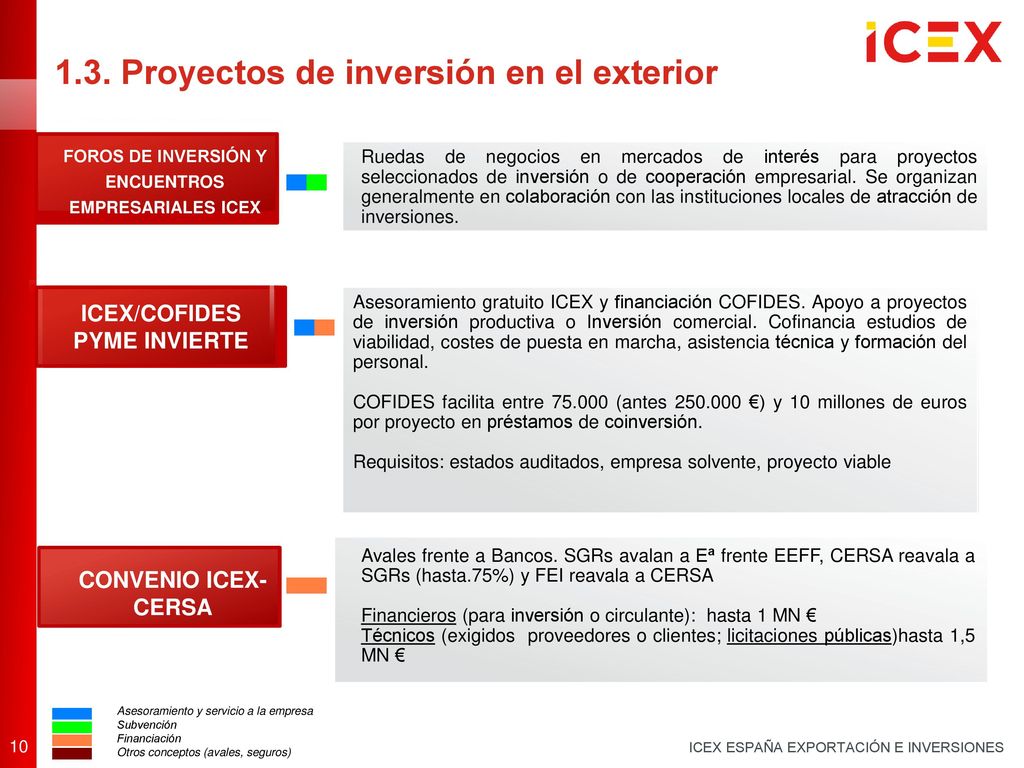 ICEX

1.3. Proyectos de inversión en el exterior

FOROS DE INVERSIÓN Y ENCUENTROS EMPRESARIALES ICEX

Ruedas de negocios en mercados de interés para proyectos seleccionados de inversión o de cooperación empresarial. Se organizan generalmente en colaboración con las instituciones locales de atracción de inversiones.

ICEX/COFIDES PYME INVIERTE

Asesoramiento gratuito ICEX y financiación COFIDES. Apoyo a proyectos de inversión productiva o Inversión comercial. Cofinancia estudios de viabilidad, costes de puesta en marcha, asistencia técnica y formación del personal.

COFIDES facilita entre 75.000 (antes 250.000 €) y 10 millones de euros por proyecto en préstamos de coinversión.

Requisitos: estados auditados, empresa solvente, proyecto viable

CONVENIO ICEX-CERSA

Avales frente a Bancos. SGRs avalan a Eª frente EEFF, CERSA reavala a SGRs (hasta.75%) y FEI reavala a CERSA

Financieros (para inversión o circulante): hasta 1 MN €
Técnicos (exigidos proveedores o clientes; licitaciones públicas)hasta 1,5 MN €

Asesoramiento y servicio a la empresa
Subvención
Financiación
Otros conceptos (avales, seguros)

10

ICEX ESPAÑA EXPORTACIÓN E INVERSIONES